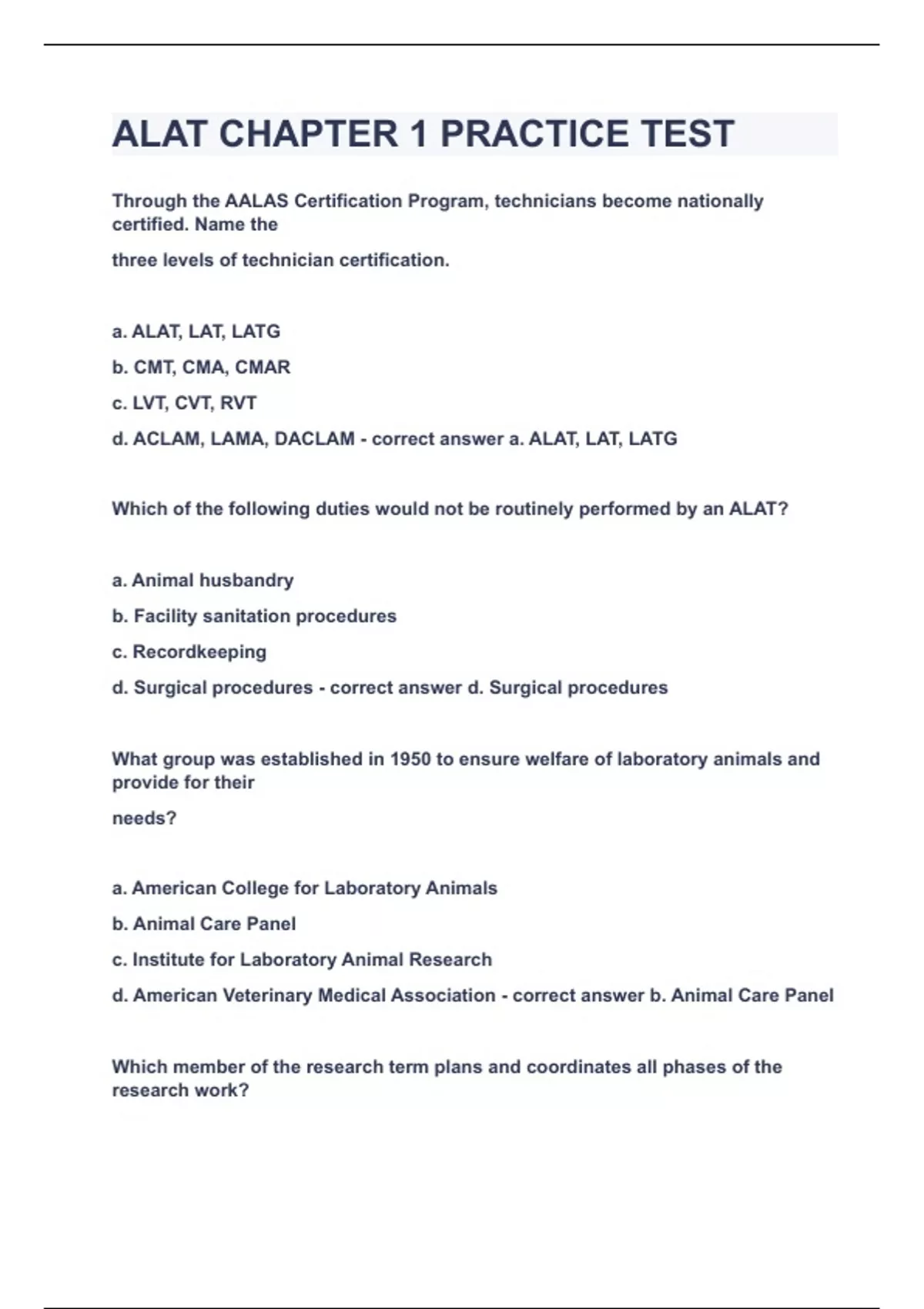 ALAT CHAPTER 1 PRACTICE TEST

Through the AALAS Certification Program, technicians become nationally certified. Name the

three levels of technician certification.

a. ALAT, LAT, LATG

b. CMT, CMA, CMAR

c. LVT, CVT, RVT

d. ACLAM, LAMA, DACLAM - correct answer a. ALAT, LAT, LATG

Which of the following duties would not be routinely performed by an ALAT?

a. Animal husbandry

b. Facility sanitation procedures

c. Recordkeeping

d. Surgical procedures - correct answer d. Surgical procedures

What group was established in 1950 to ensure welfare of laboratory animals and provide for their

needs?

a. American College for Laboratory Animals

b. Animal Care Panel

c. Institute for Laboratory Animal Research

d. American Veterinary Medical Association - correct answer b. Animal Care Panel

Which member of the research term plans and coordinates all phases of the research work?